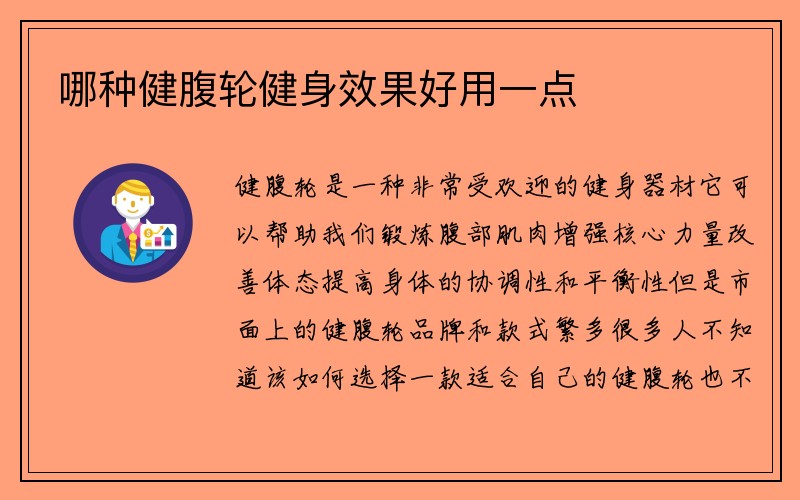 哪种健腹轮健身效果好用一点

健腹轮是一种非常受欢迎的健身器材它可以帮助我们锻炼腹部肌肉增强核心力量改善体态提高身体的协调性和平衡性但是市面上的健腹轮品牌和款式繁多很多人不知道该如何选择一款适合自己的健腹轮也不